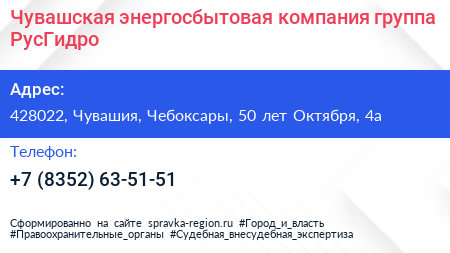 Чувашская энергосбытовая компания группа РусГидро

Адрес:

428022, Чувашия, Чебоксары, 50 лет Октября, 4а

Телефон:

+7 (8352) 63-51-51

Сформированно на сайте spravka-region.ru #Город_и_власть #Правоохранительные_органы #Судебная_внесудебная_экспертиза